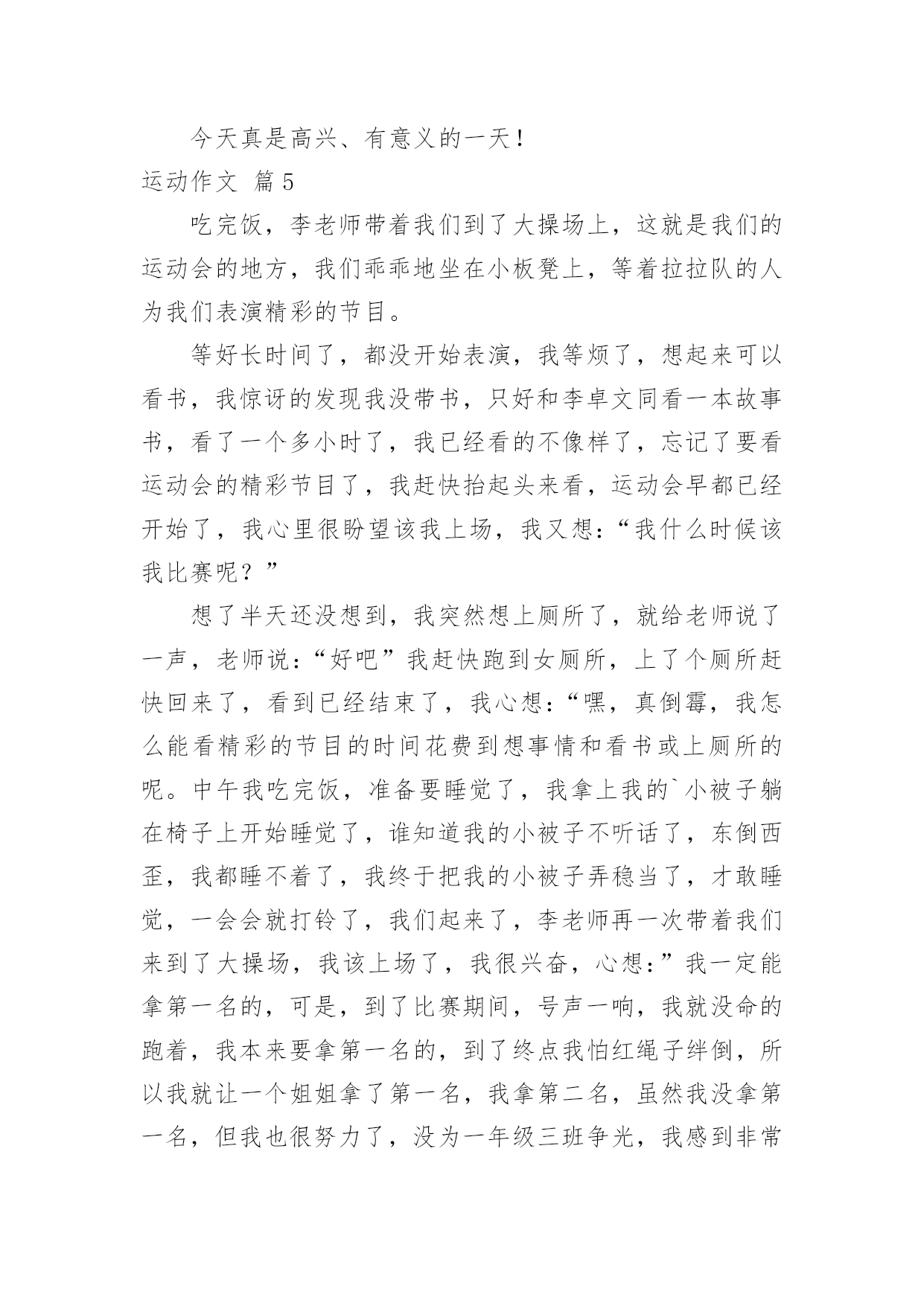 今天真是高兴、有意义的一天！

运动作文 篇5

吃完饭，李老师带着我们到了大操场上，这就是我们的运动会的地方，我们乖乖地坐在小板凳上，等着拉拉队的人为我们表演精彩的节目。

等好长时间了，都没开始表演，我等烦了，想起来可以看书，我惊讶的发现我没带书，只好和李卓文同看一本故事书，看了一个多小时了，我已经看的不像样了，忘记了要看运动会的精彩节目了，我赶快抬起头来看，运动会早都已经开始了，我心里很盼望该我上场，我又想：“我什么时候该我比赛呢？”

想了半天还没想到，我突然想上厕所了，就给老师说了一声，老师说：“好吧”我赶快跑到女厕所，上了个厕所赶快回来了，看到已经结束了，我心想：“嘿，真倒霉，我怎么能看精彩的节目的时间花费到想事情和看书或上厕所的呢。中午我吃完饭，准备要睡觉了，我拿上我的`小被子躺在椅子上开始睡觉了，谁知道我的小被子不听话了，东倒西歪，我都睡不着了，我终于把我的小被子弄稳当了，才敢睡觉，一会会就打铃了，我们起来了，李老师再一次带着我们来到了大操场，我该上场了，我很兴奋，心想：”我一定能拿第一名的，可是，到了比赛期间，号声一响，我就没命的跑着，我本来要拿第一名的，到了终点我怕红绳子绊倒，所以我就让一个姐姐拿了第一名，我拿第二名，虽然我没拿第一名，但我也很努力了，没为一年级三班争光，我感到非常